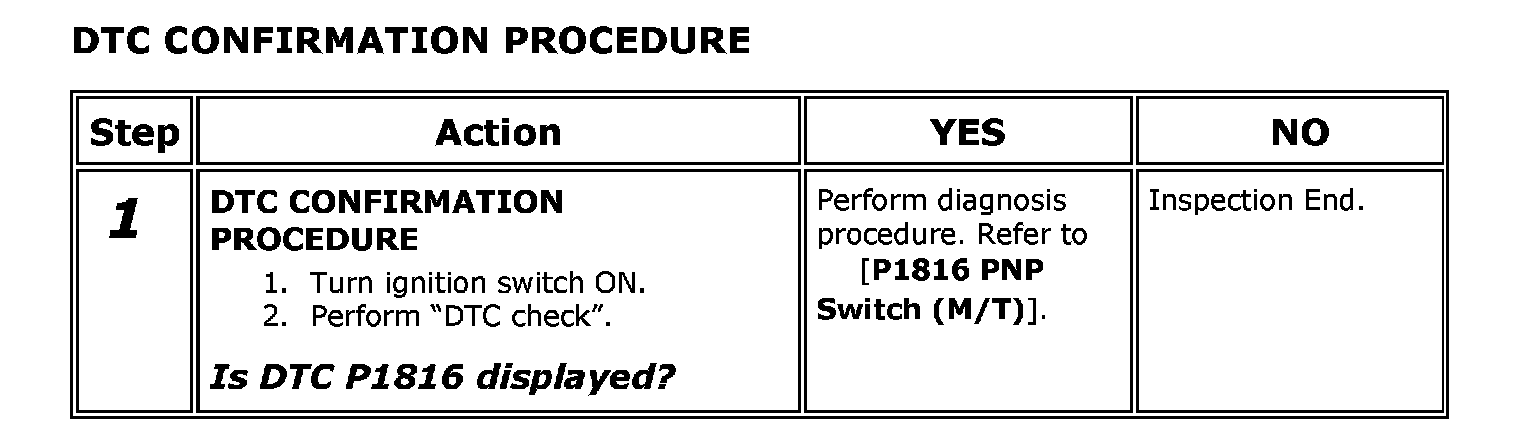 DTC CONFIRMATION PROCEDURE

| Step | Action | YES | NO |
|---|---|---|---|
| 1 | DTC CONFIRMATION PROCEDURE 1. Turn ignition switch ON. 2. Perform "DTC check". Is DTC P1816 displayed? | Perform diagnosis procedure. Refer to [P1816 PNP Switch (M/T)]. | Inspection End. |